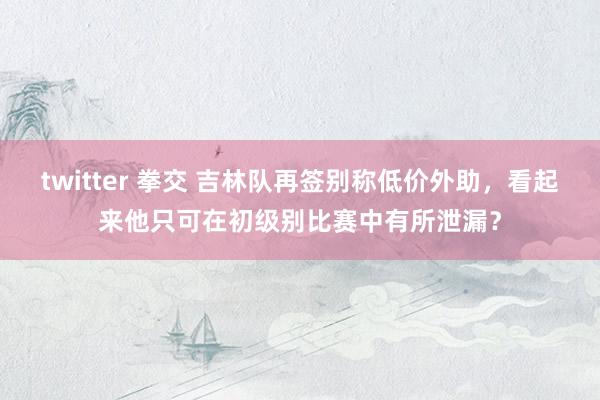 twitter 拳交 吉林队再签别称低价外助，看起来他只可在初级别比赛中有所泄漏？